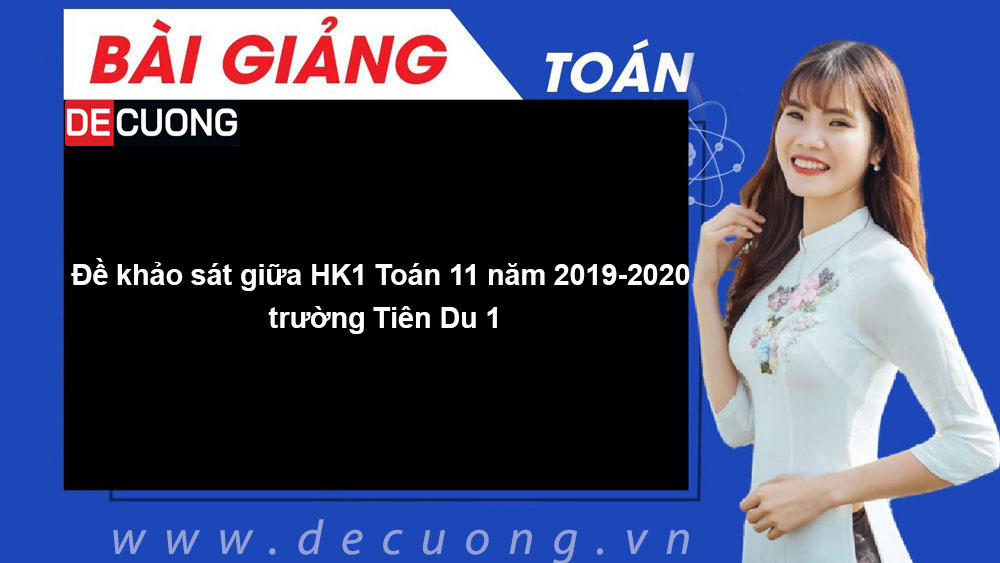 BÀI GIẢNG

TOÁN

DECUONG

Đề khảo sát giữa HK1 Toán 11 năm 2019-2020 trường Tiên Du 1

www.decuong.vn